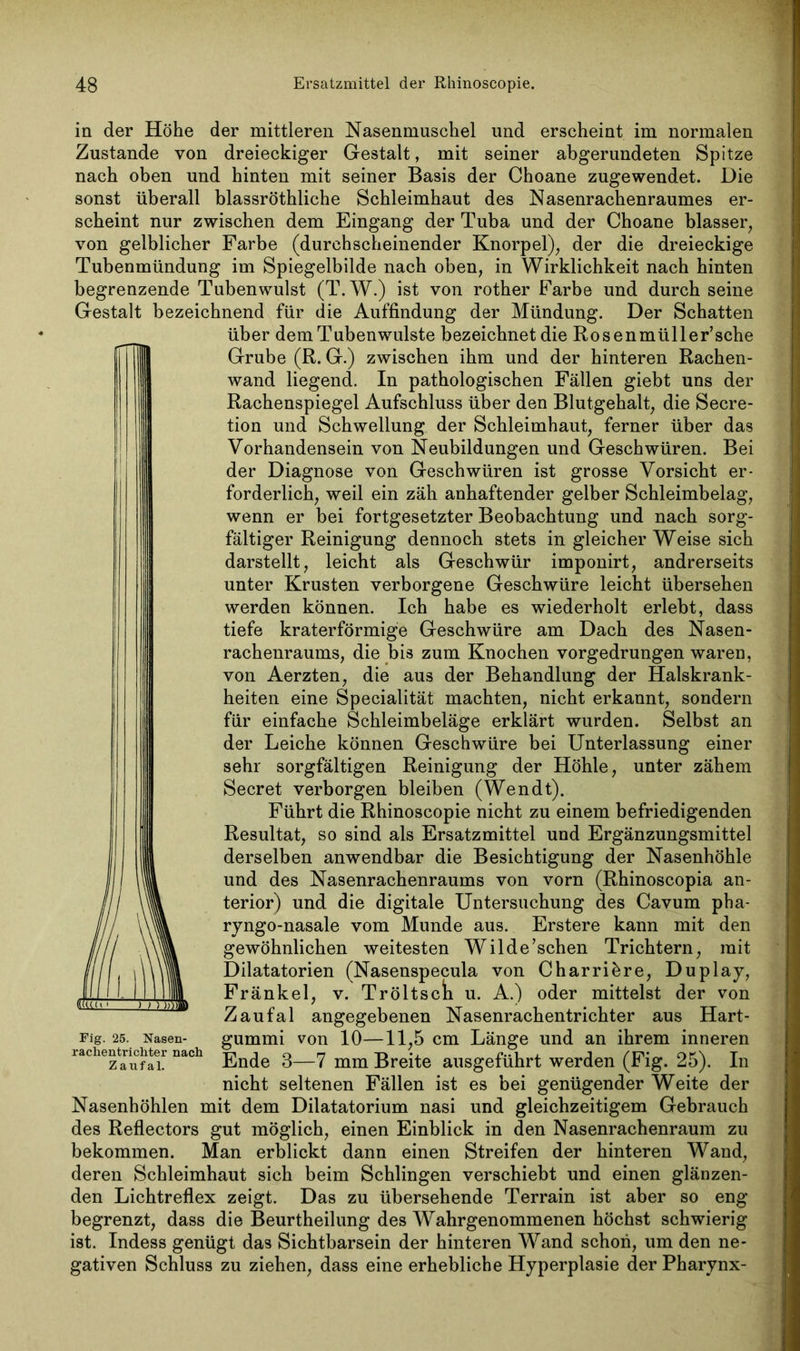 48 Ersatzmittel der Rhinoscopie.

in der Höhe der mittleren Nasenmuschel und erscheint im normalen Zustande von dreieckiger Gestalt, mit seiner abgerundeten Spitze nach oben und hinten mit seiner Basis der Choane zugewendet. Die sonst überall blassröthliche Schleimhaut des Nasenrachenraumes erscheint nur zwischen dem Eingang der Tuba und der Choane blasser, von gelblicher Farbe (durchscheinender Knorpel), der die dreieckige Tubenmündung im Spiegelbilde nach oben, in Wirklichkeit nach hinten begrenzende Tubenwulst (T. W.) ist von rother Farbe und durch seine Gestalt bezeichnend für die Auffindung der Mündung. Der Schatten über dem Tubenwulste bezeichnet die Rosenmüller'sche Grube (R. G.) zwischen ihm und der hinteren Rachenwand liegend. In pathologischen Fällen giebt uns der Rachenspiegel Aufschluss über den Blutgehalt, die Secretion und Schwellung der Schleimhaut, ferner über das Vorhandensein von Neubildungen und Geschwüren. Bei der Diagnose von Geschwüren ist grosse Vorsicht erforderlich, weil ein zäh anhaftender gelber Schleimbelag, wenn er bei fortgesetzter Beobachtung und nach sorgfältiger Reinigung dennoch stets in gleicher Weise sich darstellt, leicht als Geschwür imponirt, andrerseits unter Krusten verborgene Geschwüre leicht übersehen werden können. Ich habe es wiederholt erlebt, dass tiefe kraterförmige Geschwüre am Dach des Nasenrachenraums, die bis zum Knochen vorgedrungen waren, von Aerzten, die aus der Behandlung der Halskrankheiten eine Specialität machten, nicht erkannt, sondern für einfache Schleimbeläge erklärt wurden. Selbst an der Leiche können Geschwüre bei Unterlassung einer sehr sorgfältigen Reinigung der Höhle, unter zähem Secret verborgen bleiben (Wendt).

Führt die Rhinoscopie nicht zu einem befriedigenden Resultat, so sind als Ersatzmittel und Ergänzungsmittel derselben anwendbar die Besichtigung der Nasenhöhle und des Nasenrachenraums von vorn (Rhinoscopia anterior) und die digitale Untersuchung des Cavum pharyngo-nasale vom Munde aus. Erstere kann mit den gewöhnlichen weitesten Wilde'schen Trichtern, mit Dilatatorien (Nasenspecula von Charrière, Duplay, Fränkel, v. Tröltsch u. A.) oder mittelst der von Zaufal angegebenen Nasenrachentrichter aus Hartgummi von 10—11,5 cm Länge und an ihrem inneren Ende 3—7 mm Breite ausgeführt werden (Fig. 25). In nicht seltenen Fällen ist es bei genügender Weite der Nasenhöhlen mit dem Dilatatorium nasi und gleichzeitigem Gebrauch des Reflectors gut möglich, einen Einblick in den Nasenrachenraum zu bekommen. Man erblickt dann einen Streifen der hinteren Wand, deren Schleimhaut sich beim Schlingen verschiebt und einen glänzenden Lichtreflex zeigt. Das zu übersehende Terrain ist aber so eng begrenzt, dass die Beurtheilung des Wahrgenommenen höchst schwierig ist. Indess genügt das Sichtbarsein der hinteren Wand schon, um den negativen Schluss zu ziehen, dass eine erhebliche Hyperplasie der Pharynx-

Fig. 25. Nasenrachentrichter nach Zaufal.